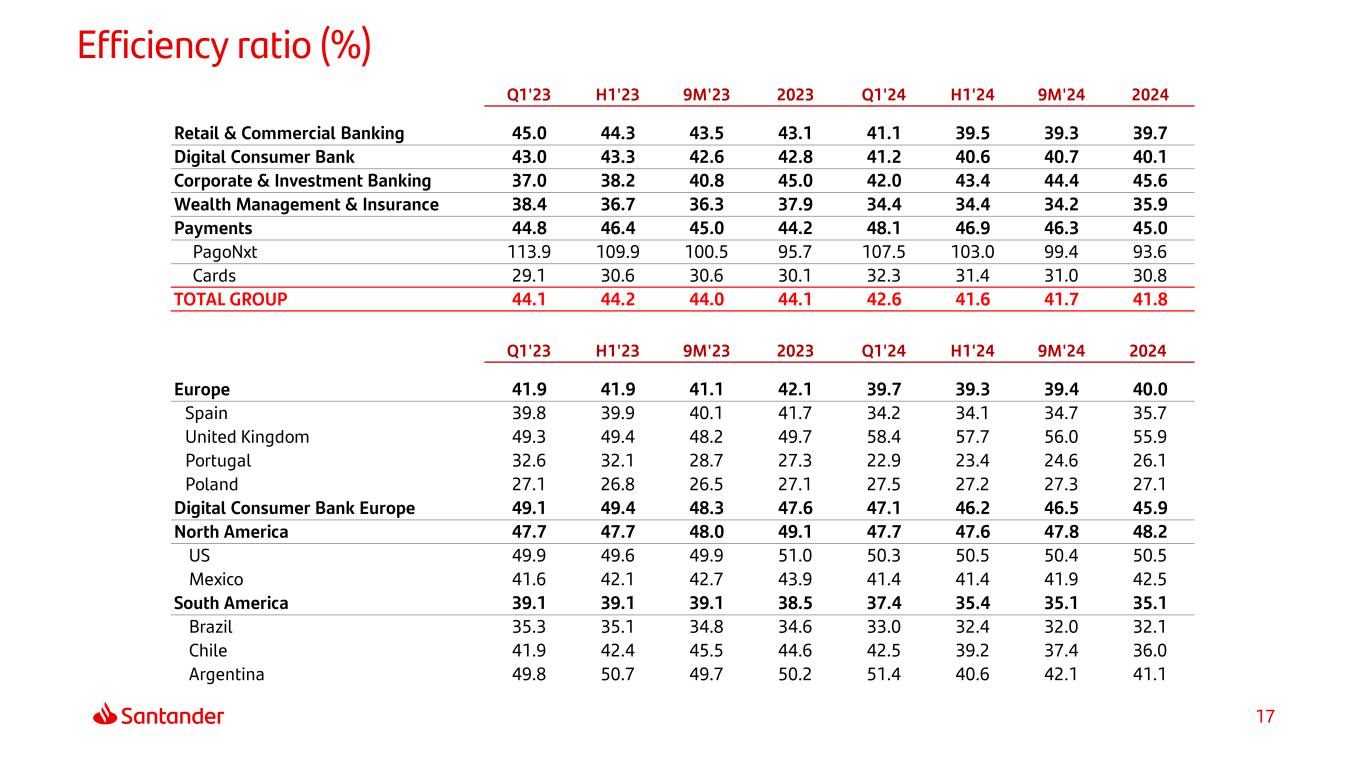 Efficiency ratio (%)

| | Q1'23 | H1'23 | 9M'23 | 2023 | Q1'24 | H1'24 | 9M'24 | 2024 |
|---|---|---|---|---|---|---|---|---|
| Retail & Commercial Banking | 45.0 | 44.3 | 43.5 | 43.1 | 41.1 | 39.5 | 39.3 | 39.7 |
| Digital Consumer Bank | 43.0 | 43.3 | 42.6 | 42.8 | 41.2 | 40.6 | 40.7 | 40.1 |
| Corporate & Investment Banking | 37.0 | 38.2 | 40.8 | 45.0 | 42.0 | 43.4 | 44.4 | 45.6 |
| Wealth Management & Insurance | 38.4 | 36.7 | 36.3 | 37.9 | 34.4 | 34.4 | 34.2 | 35.9 |
| Payments | 44.8 | 46.4 | 45.0 | 44.2 | 48.1 | 46.9 | 46.3 | 45.0 |
| PagoNxt | 113.9 | 109.9 | 100.5 | 95.7 | 107.5 | 103.0 | 99.4 | 93.6 |
| Cards | 29.1 | 30.6 | 30.6 | 30.1 | 32.3 | 31.4 | 31.0 | 30.8 |
| TOTAL GROUP | 44.1 | 44.2 | 44.0 | 44.1 | 42.6 | 41.6 | 41.7 | 41.8 |

| | Q1'23 | H1'23 | 9M'23 | 2023 | Q1'24 | H1'24 | 9M'24 | 2024 |
|---|---|---|---|---|---|---|---|---|
| Europe | 41.9 | 41.9 | 41.1 | 42.1 | 39.7 | 39.3 | 39.4 | 40.0 |
| Spain | 39.8 | 39.9 | 40.1 | 41.7 | 34.2 | 34.1 | 34.7 | 35.7 |
| United Kingdom | 49.3 | 49.4 | 48.2 | 49.7 | 58.4 | 57.7 | 56.0 | 55.9 |
| Portugal | 32.6 | 32.1 | 28.7 | 27.3 | 22.9 | 23.4 | 24.6 | 26.1 |
| Poland | 27.1 | 26.8 | 26.5 | 27.1 | 27.5 | 27.2 | 27.3 | 27.1 |
| Digital Consumer Bank Europe | 49.1 | 49.4 | 48.3 | 47.6 | 47.1 | 46.2 | 46.5 | 45.9 |
| North America | 47.7 | 47.7 | 48.0 | 49.1 | 47.7 | 47.6 | 47.8 | 48.2 |
| US | 49.9 | 49.6 | 49.9 | 51.0 | 50.3 | 50.5 | 50.4 | 50.5 |
| Mexico | 41.6 | 42.1 | 42.7 | 43.9 | 41.4 | 41.4 | 41.9 | 42.5 |
| South America | 39.1 | 39.1 | 39.1 | 38.5 | 37.4 | 35.4 | 35.1 | 35.1 |
| Brazil | 35.3 | 35.1 | 34.8 | 34.6 | 33.0 | 32.4 | 32.0 | 32.1 |
| Chile | 41.9 | 42.4 | 45.5 | 44.6 | 42.5 | 39.2 | 37.4 | 36.0 |
| Argentina | 49.8 | 50.7 | 49.7 | 50.2 | 51.4 | 40.6 | 42.1 | 41.1 |

Santander

17